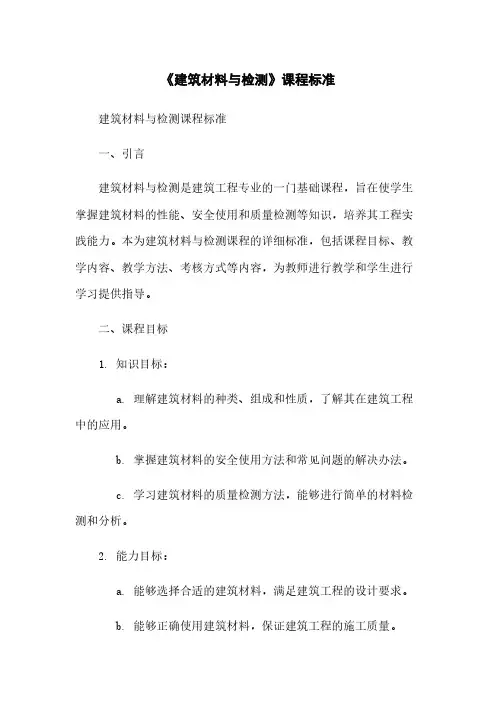 《建筑材料与检测》课程标准

建筑材料与检测课程标准

一、引言

建筑材料与检测是建筑工程专业的一门基础课程，旨在使学生掌握建筑材料的性能、安全使用和质量检测等知识，培养其工程实践能力。本为建筑材料与检测课程的详细标准，包括课程目标、教学内容、教学方法、考核方式等内容，为教师进行教学和学生进行学习提供指导。

二、课程目标

1. 知识目标：

a. 理解建筑材料的种类、组成和性质，了解其在建筑工程中的应用。

b. 掌握建筑材料的安全使用方法和常见问题的解决办法。

c. 学习建筑材料的质量检测方法，能够进行简单的材料检测和分析。

2. 能力目标：

a. 能够选择合适的建筑材料，满足建筑工程的设计要求。

b. 能够正确使用建筑材料，保证建筑工程的施工质量。